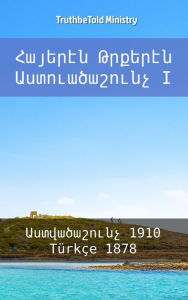 TruthbeTold Ministry

Հայերէն Թրքերէն Աստուածաշունչ I

Աստվածաշունչ 1910
Türkçe 1878